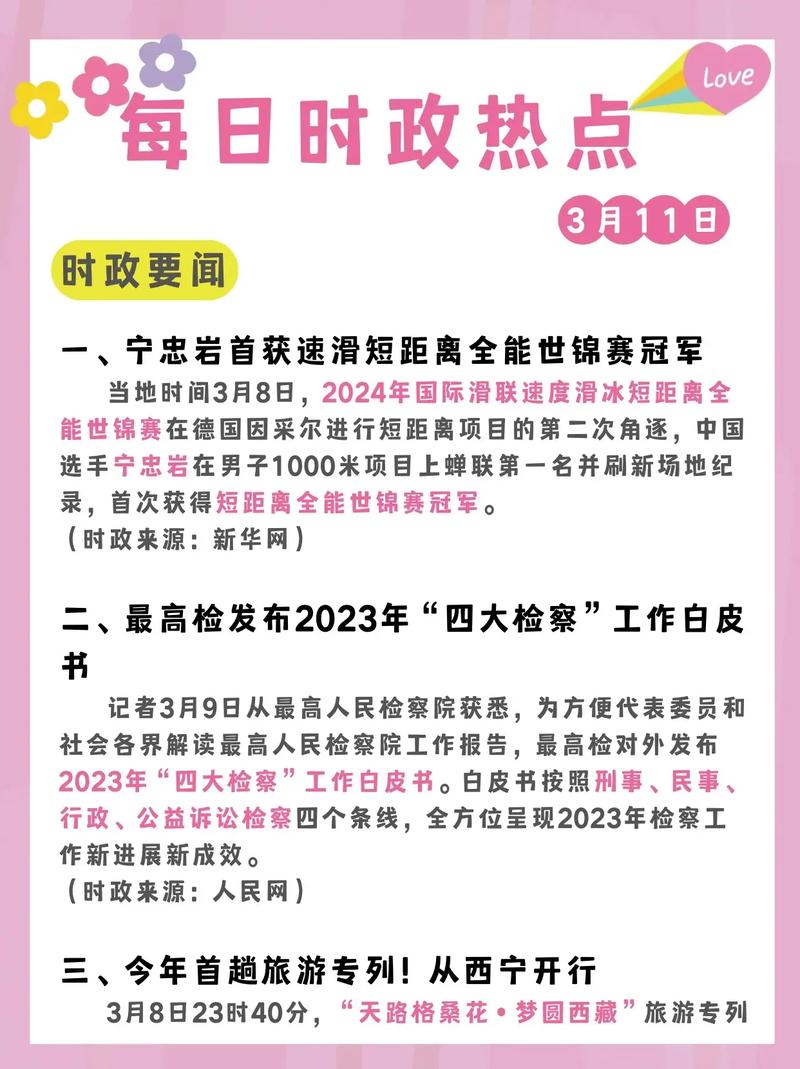 Love

每日时政热点

3月11日

时政要闻

一、宁忠岩首获速滑短距离全能世锦赛冠军

当地时间3月8日，2024年国际滑联速度滑冰短距离全能世锦赛在德国因采尔进行短距离项目的第二次角逐，中国选手宁忠岩在男子1000米项目上蝉联第一名并刷新场地纪录，首次获得短距离全能世锦赛冠军。

（时政来源：新华网）

二、最高检发布2023年“四大检察”工作白皮书

记者3月9日从最高人民检察院获悉，为方便代表委员和社会各界解读最高人民检察院工作报告，最高检对外发布2023年“四大检察”工作白皮书。白皮书按照刑事、民事、行政、公益诉讼检察四个条线，全方位呈现2023年检察工作新进展新成效。

（时政来源：人民网）

三、今年首趟旅游专列！从西宁开行

3月8日23时40分，“天路格桑花·梦圆西藏”旅游专列